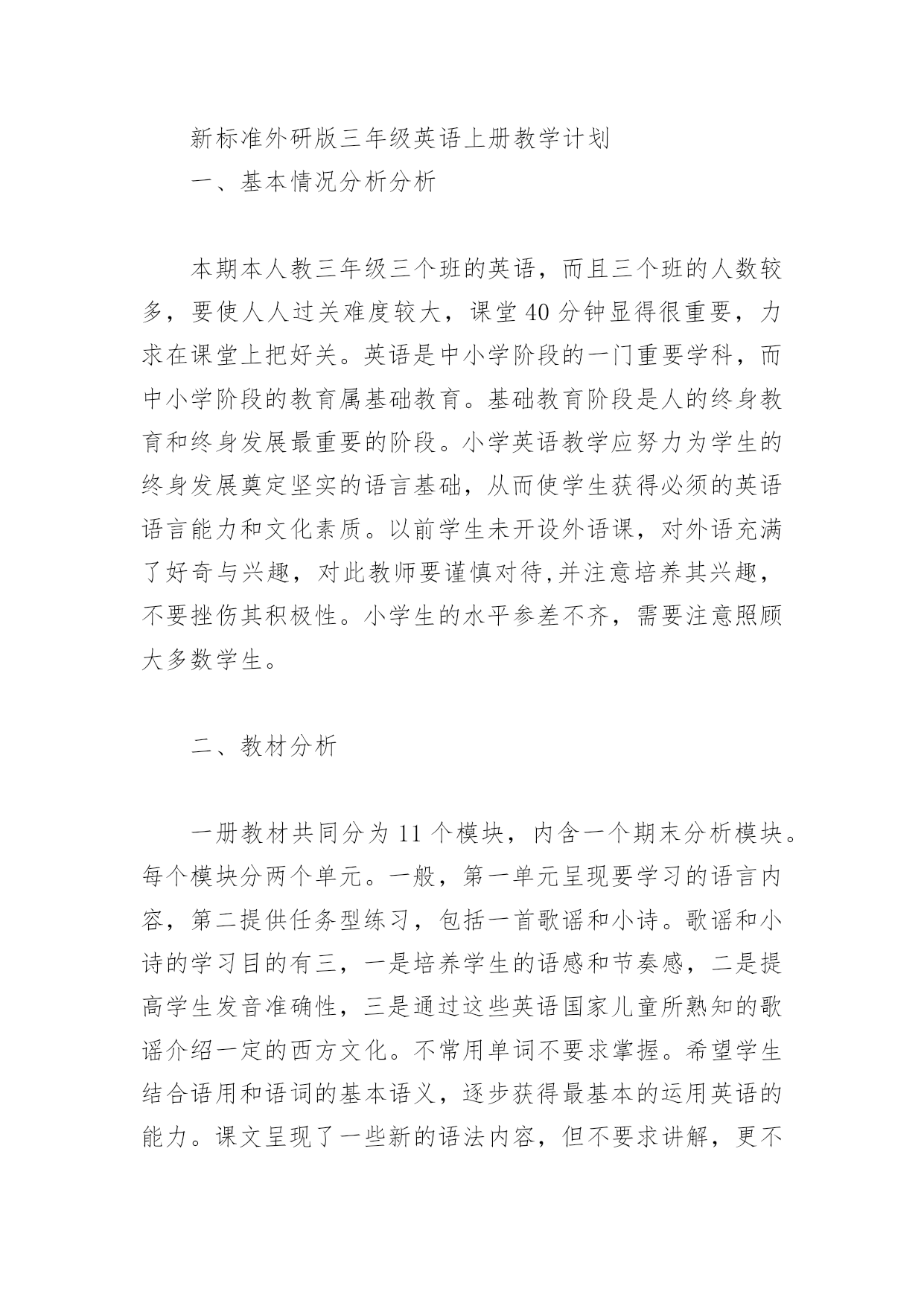 新标准外研版三年级英语上册教学计划

一、基本情况分析分析

本期本人教三年级三个班的英语，而且三个班的人数较多，要使人人过关难度较大，课堂40分钟显得很重要，力求在课堂上把好关。英语是中小学阶段的一门重要学科，而中小学阶段的教育属基础教育。基础教育阶段是人的终身教育和终身发展最重要的阶段。小学英语教学应努力为学生的终身发展奠定坚实的语言基础，从而使学生获得必须的英语语言能力和文化素质。以前学生未开设外语课，对外语充满了好奇与兴趣，对此教师要谨慎对待,并注意培养其兴趣，不要挫伤其积极性。小学生的水平参差不齐，需要注意照顾大多数学生。

二、教材分析

一册教材共同分为11个模块，内含一个期末分析模块。每个模块分两个单元。一般，第一单元呈现要学习的语言内容，第二提供任务型练习，包括一首歌谣和小诗。歌谣和小诗的学习目的有三，一是培养学生的语感和节奏感，二是提高学生发音准确性，三是通过这些英语国家儿童所熟知的歌谣介绍一定的西方文化。不常用单词不要求掌握。希望学生结合语用和语词的基本语义，逐步获得最基本的运用英语的能力。课文呈现了一些新的语法内容，但不要求讲解，更不